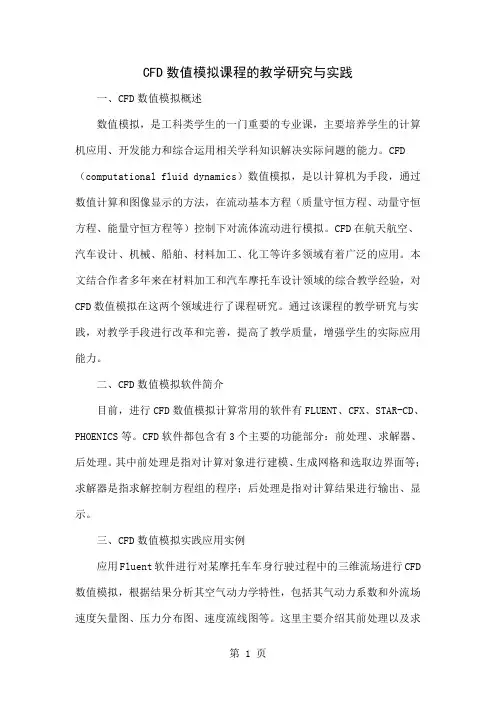 CFD数值模拟课程的教学研究与实践

一、CFD数值模拟概述

数值模拟，是工科类学生的一门重要的专业课，主要培养学生的计算机应用、开发能力和综合运用相关学科知识解决实际问题的能力。CFD（computational fluid dynamics）数值模拟，是以计算机为手段，通过数值计算和图像显示的方法，在流动基本方程（质量守恒方程、动量守恒方程、能量守恒方程等）控制下对流体流动进行模拟。CFD在航天航空、汽车设计、机械、船舶、材料加工、化工等许多领域有着广泛的应用。本文结合作者多年来在材料加工和汽车摩托车设计领域的综合教学经验，对CFD数值模拟在这两个领域进行了课程研究。通过该课程的教学研究与实践，对教学手段进行改革和完善，提高了教学质量，增强学生的实际应用能力。

二、CFD数值模拟软件简介

目前，进行CFD数值模拟计算常用的软件有FLUENT、CFX、STAR-CD、PHOENICS等。CFD软件都包含有3个主要的功能部分：前处理、求解器、后处理。其中前处理是指对计算对象进行建模、生成网格和选取边界面等；求解器是指求解控制方程组的程序；后处理是指对计算结果进行输出、显示。

三、CFD数值模拟实践应用实例

应用Fluent软件进行对某摩托车车身行驶过程中的三维流场进行CFD数值模拟，根据结果分析其空气动力学特性，包括其气动力系数和外流场速度矢量图、压力分布图、速度流线图等。这里主要介绍其前处理以及求

第 1 页